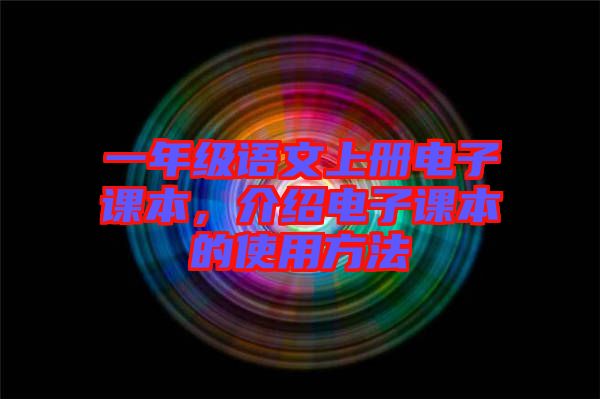 一年级语文上册电子课本，介绍电子课本的使用方法